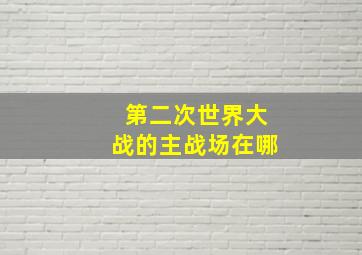 第二次世界大战的主战场在哪